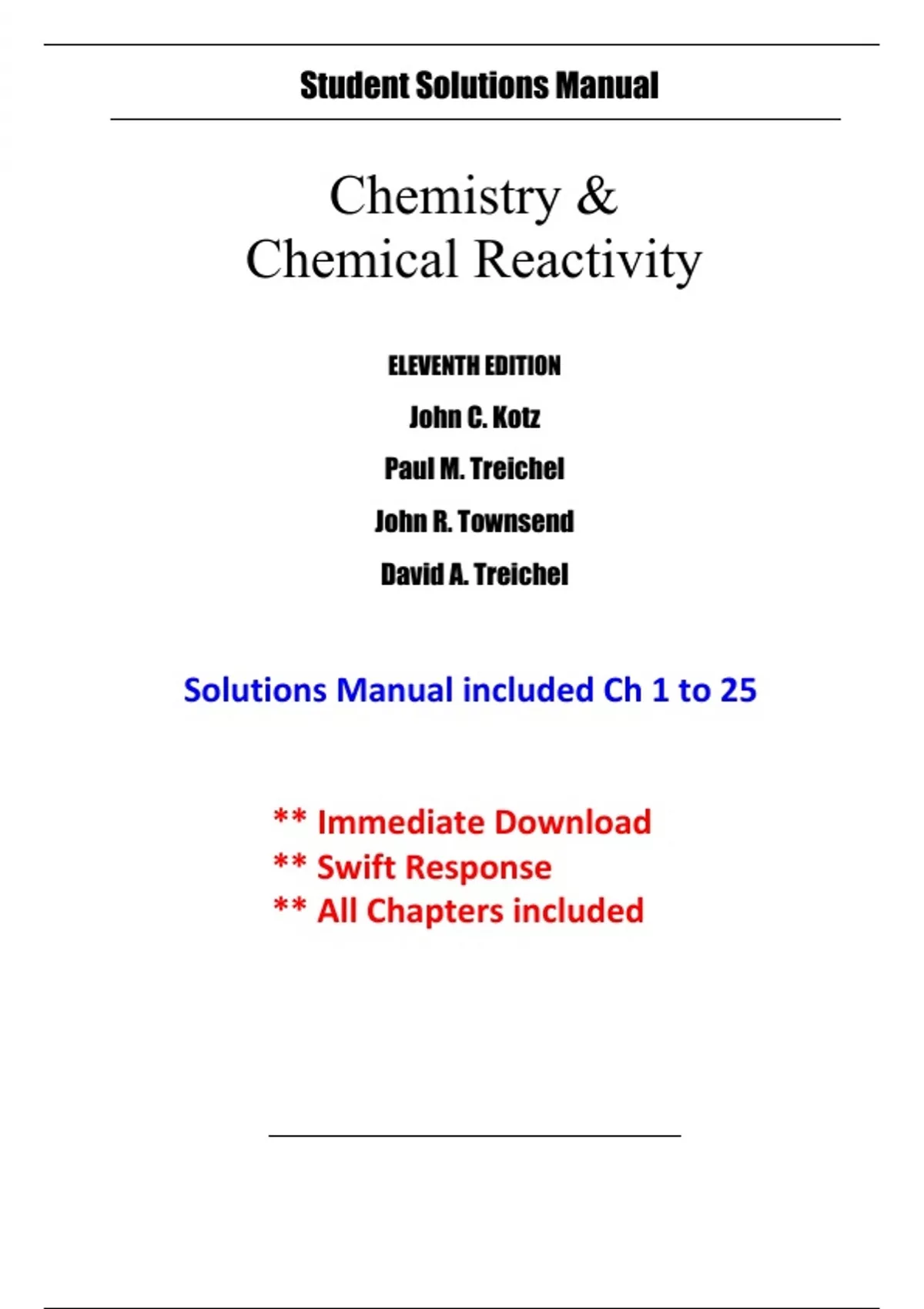 Student Solutions Manual

Chemistry &
Chemical Reactivity

ELEVENTH EDITION

John C. Kotz

Paul M. Treichel

John R. Townsend

David A. Treichel

Solutions Manual included Ch 1 to 25

** Immediate Download
** Swift Response
** All Chapters included